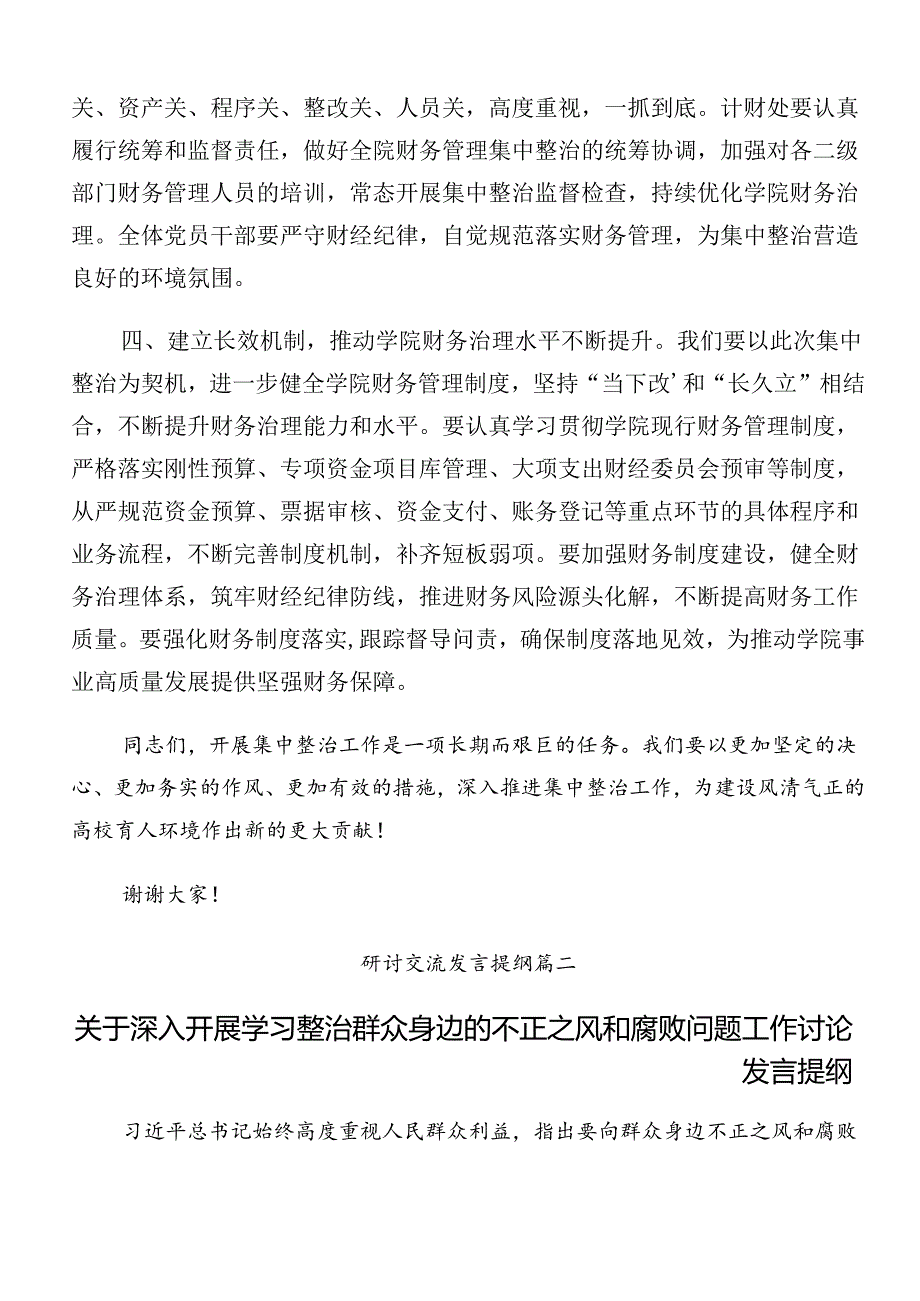 关、资产关、程序关、整改关、人员关，高度重视，一抓到底。计财处要认真履行统筹和监督责任，做好全院财务管理集中整治的统筹协调，加强对各二级部门财务管理人员的培训，常态开展集中整治监督检查，持续优化学院财务治理。全体党员干部要严守财经纪律，自觉规范落实财务管理，为集中整治营造良好的环境氛围。

四、建立长效机制，推动学院财务治理水平不断提升。我们要以此次集中整治为契机，进一步健全学院财务管理制度，坚持“当下改’和“长久立”相结合，不断提升财务治理能力和水平。要认真学习贯彻学院现行财务管理制度，严格落实刚性预算、专项资金项目库管理、大项支出财经委员会预审等制度，从严规范资金预算、票据审核、资金支付、账务登记等重点环节的具体程序和业务流程，不断完善制度机制，补齐短板弱项。要加强财务制度建设，健全财务治理体系，筑牢财经纪律防线，推进财务风险源头化解，不断提高财务工作质量。要强化财务制度落实，跟踪督导问责，确保制度落地见效，为推动学院事业高质量发展提供坚强财务保障。

同志们，开展集中整治工作是一项长期而艰巨的任务。我们要以更加坚定的决心、更加务实的作风、更加有效的措施，深入推进集中整治工作，为建设风清气正的高校育人环境作出新的更大贡献！

谢谢大家！

研讨交流发言提纲篇二

关于深入开展学习整治群众身边的不正之风和腐败问题工作讨论发言提纲

习近平总书记始终高度重视人民群众利益，指出要向群众身边不正之风和腐败